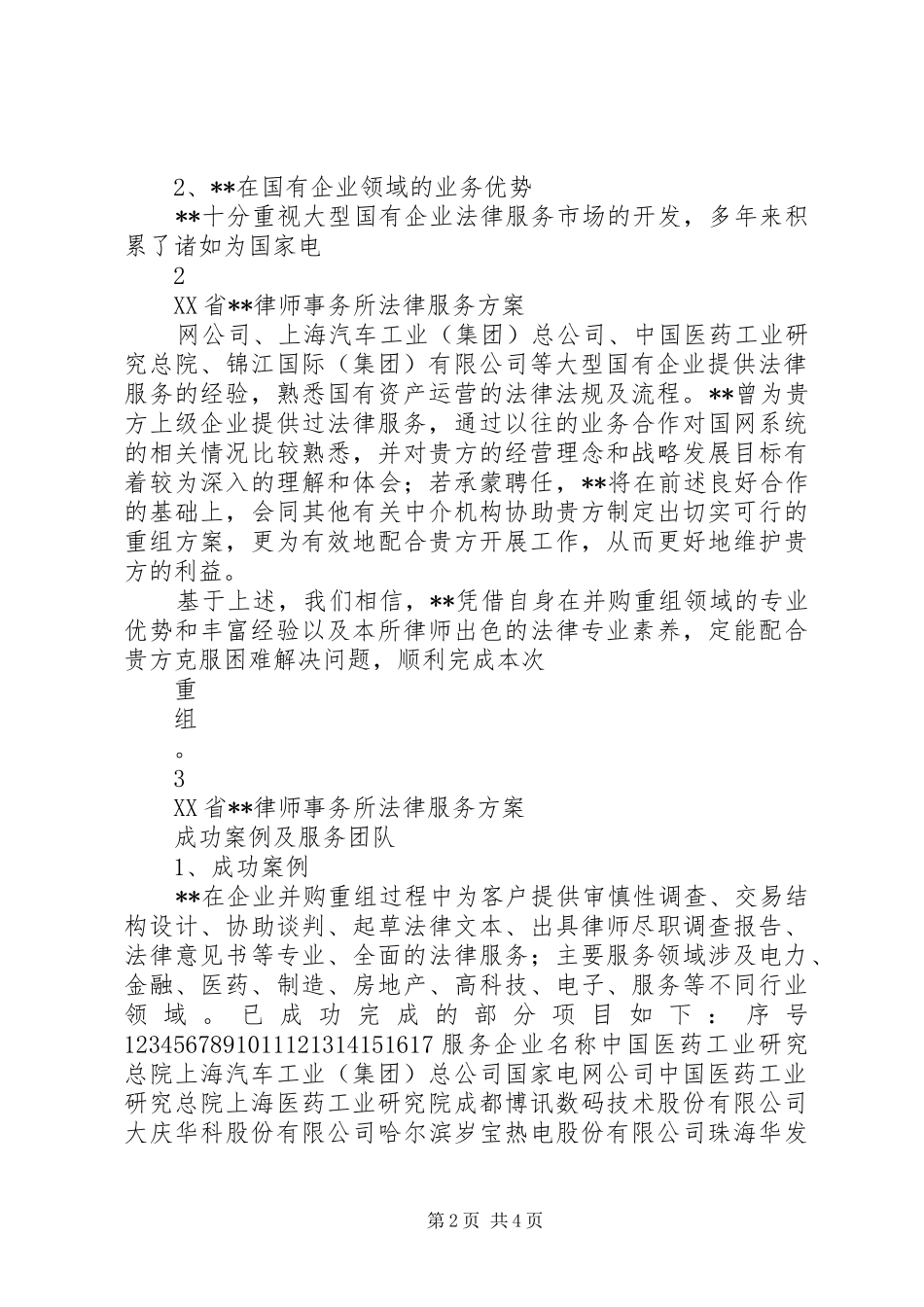 2、**在国有企业领域的业务优势

**十分重视大型国有企业法律服务市场的开发，多年来积累了诸如为国家电

2

XX省**律师事务所法律服务方案

网公司、上海汽车工业（集团）总公司、中国医药工业研究总院、锦江国际（集团）有限公司等大型国有企业提供法律服务的经验，熟悉国有资产运营的法律法规及流程。**曾为贵方上级企业提供过法律服务，通过以往的业务合作对国网系统的相关情况比较熟悉，并对贵方的经营理念和战略发展目标有着较为深入的理解和体会；若承蒙聘任，**将在前述良好合作的基础上，会同其他有关中介机构协助贵方制定出切实可行的重组方案，更为有效地配合贵方开展工作，从而更好地维护贵方的利益。

基于上述，我们相信，**凭借自身在并购重组领域的专业优势和丰富经验以及本所律师出色的法律专业素养，定能配合贵方克服困难解决问题，顺利完成本次

重

组

。

3

XX省**律师事务所法律服务方案

成功案例及服务团队

1、成功案例

**在企业并购重组过程中为客户提供审慎性调查、交易结构设计、协助谈判、起草法律文本、出具律师尽职调查报告、法律意见书等专业、全面的法律服务；主要服务领域涉及电力、金融、医药、制造、房地产、高科技、电子、服务等不同行业领域。已成功完成的部分项目如下：序号1234567891011121314151617服务企业名称中国医药工业研究总院上海汽车工业（集团）总公司国家电网公司中国医药工业研究总院上海医药工业研究院成都博讯数码技术股份有限公司大庆华科股份有限公司哈尔滨岁宝热电股份有限公司珠海华发

第2页 共4页